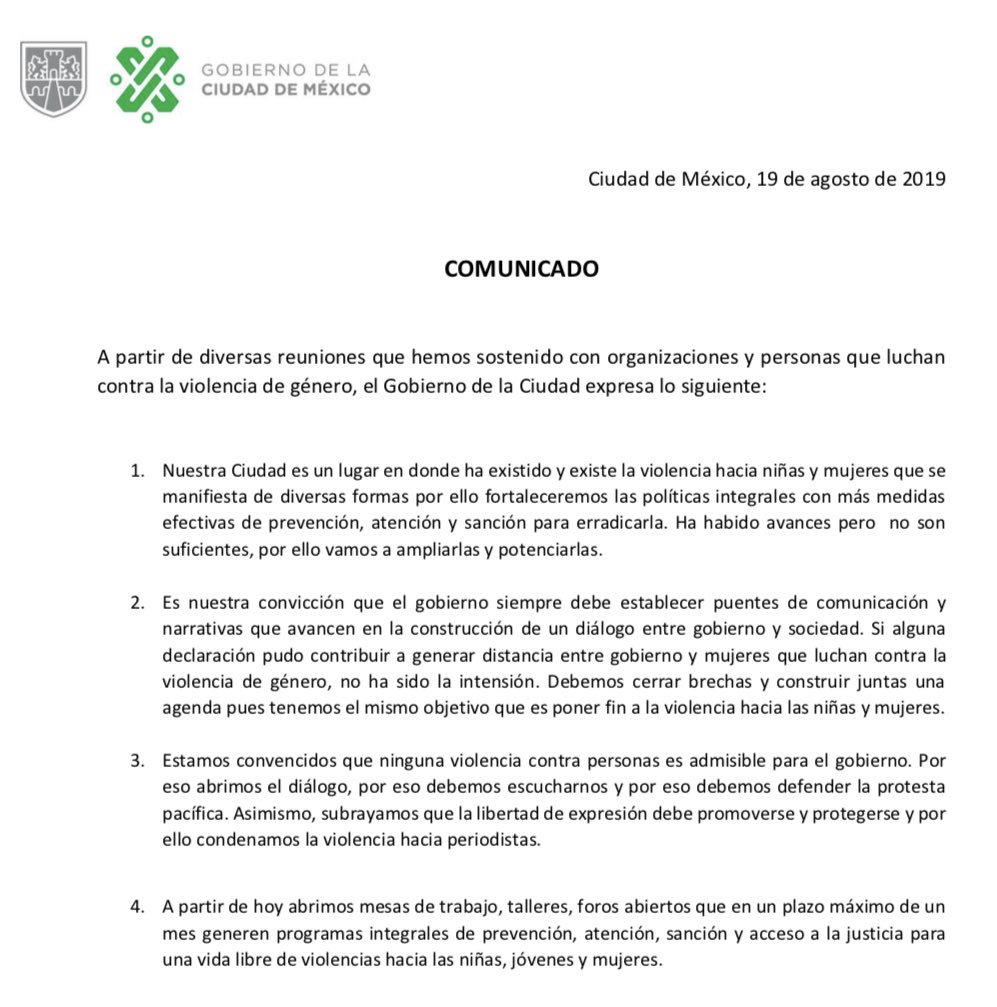 GOBIERNO DE LA
CIUDAD DE MÉXICO

Ciudad de México, 19 de agosto de 2019

COMUNICADO

A partir de diversas reuniones que hemos sostenido con organizaciones y personas que luchan contra la violencia de género, el Gobierno de la Ciudad expresa lo siguiente:

1. Nuestra Ciudad es un lugar en donde ha existido y existe la violencia hacia niñas y mujeres que se manifiesta de diversas formas por ello fortaleceremos las políticas integrales con más medidas efectivas de prevención, atención y sanción para erradicarla. Ha habido avances pero no son suficientes, por ello vamos a ampliarlas y potenciarlas.

2. Es nuestra convicción que el gobierno siempre debe establecer puentes de comunicación y narrativas que avancen en la construcción de un diálogo entre gobierno y sociedad. Si alguna declaración pudo contribuir a generar distancia entre gobierno y mujeres que luchan contra la violencia de género, no ha sido la intensión. Debemos cerrar brechas y construir juntas una agenda pues tenemos el mismo objetivo que es poner fin a la violencia hacia las niñas y mujeres.

3. Estamos convencidos que ninguna violencia contra personas es admisible para el gobierno. Por eso abrimos el diálogo, por eso debemos escucharnos y por eso debemos defender la protesta pacífica. Asimismo, subrayamos que la libertad de expresión debe promoverse y protegerse y por ello condenamos la violencia hacia periodistas.

4. A partir de hoy abrimos mesas de trabajo, talleres, foros abiertos que en un plazo máximo de un mes generen programas integrales de prevención, atención, sanción y acceso a la justicia para una vida libre de violencias hacia las niñas, jóvenes y mujeres.